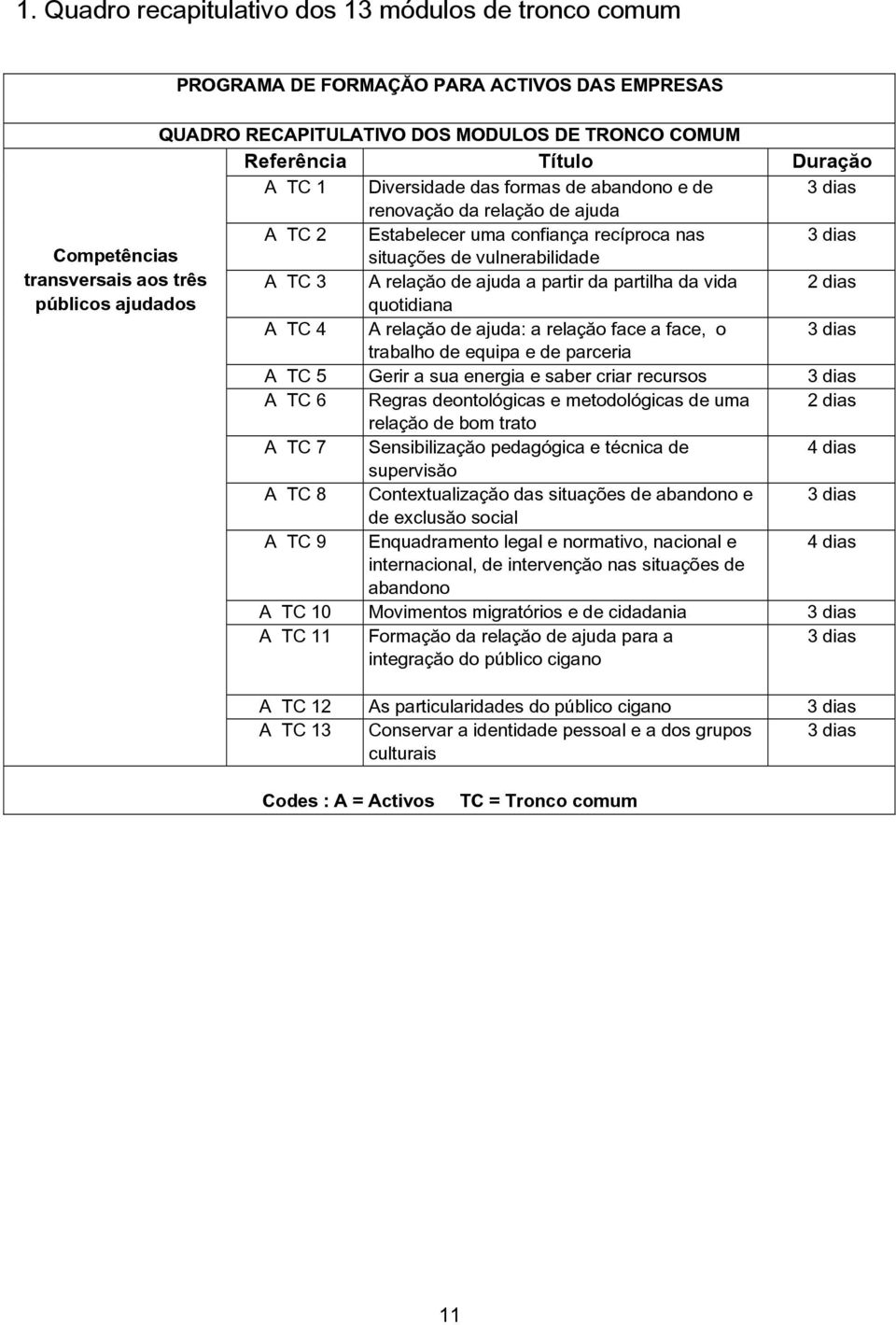 1. Quadro recapitulativo dos 13 módulos de tronco comum

PROGRAMA DE FORMAÇÃO PARA ACTIVOS DAS EMPRESAS

QUADRO RECAPITULATIVO DOS MODULOS DE TRONCO COMUM

| | Referência | Título | Duração |
|---|---|---|---|
| Competências transversais aos três públicos ajudados | A TC 1 | Diversidade das formas de abandono e de renovação da relação de ajuda | 3 dias |
| | A TC 2 | Estabelecer uma confiança recíproca nas situações de vulnerabilidade | 3 dias |
| | A TC 3 | A relação de ajuda a partir da partilha da vida quotidiana | 2 dias |
| | A TC 4 | A relação de ajuda: a relação face a face, o trabalho de equipa e de parceria | 3 dias |
| | A TC 5 | Gerir a sua energia e saber criar recursos | 3 dias |
| | A TC 6 | Regras deontológicas e metodológicas de uma relação de bom trato | 2 dias |
| | A TC 7 | Sensibilização pedagógica e técnica de supervisão | 4 dias |
| | A TC 8 | Contextualização das situações de abandono e de exclusão social | 3 dias |
| | A TC 9 | Enquadramento legal e normativo, nacional e internacional, de intervenção nas situações de abandono | 4 dias |
| | A TC 10 | Movimentos migratórios e de cidadania | 3 dias |
| | A TC 11 | Formação da relação de ajuda para a integração do público cigano | 3 dias |
| | A TC 12 | As particularidades do público cigano | 3 dias |
| | A TC 13 | Conservar a identidade pessoal e a dos grupos culturais | 3 dias |

Codes : A = Activos TC = Tronco comum

11